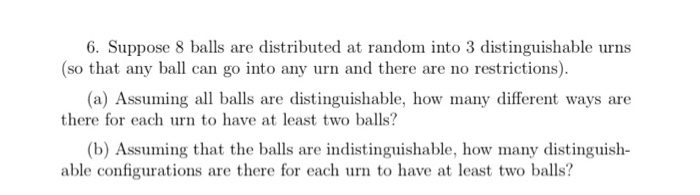 6. Suppose 8 balls are distributed at random into 3 distinguishable urns (so that any ball can go into any urn and there are no restrictions).

(a) Assuming all balls are distinguishable, how many different ways are there for each urn to have at least two balls?

(b) Assuming that the balls are indistinguishable, how many distinguishable configurations are there for each urn to have at least two balls?